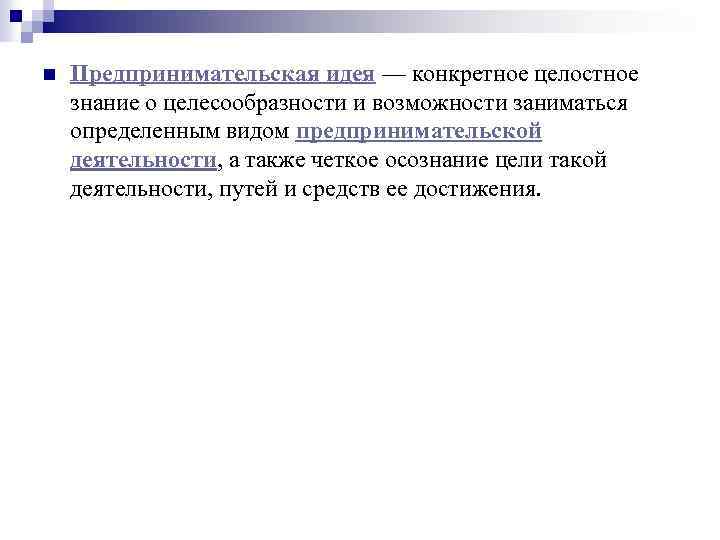 • Предпринимательская идея — конкретное целостное знание о целесообразности и возможности заниматься определенным видом предпринимательской деятельности, а также четкое осознание цели такой деятельности, путей и средств ее достижения.